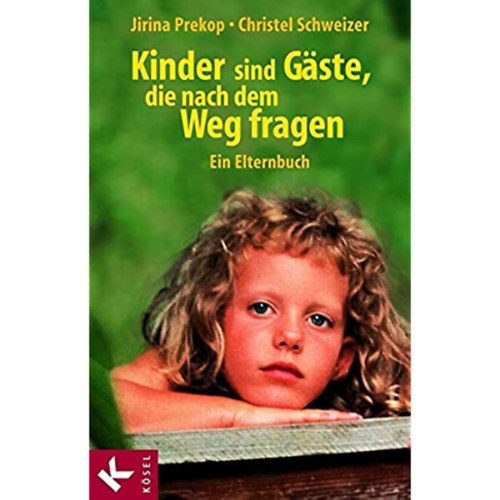 Jirina Prekop • Christel Schweizer

Kinder sind Gäste, die nach dem Weg fragen

Ein Elternbuch

K

KÖSEL